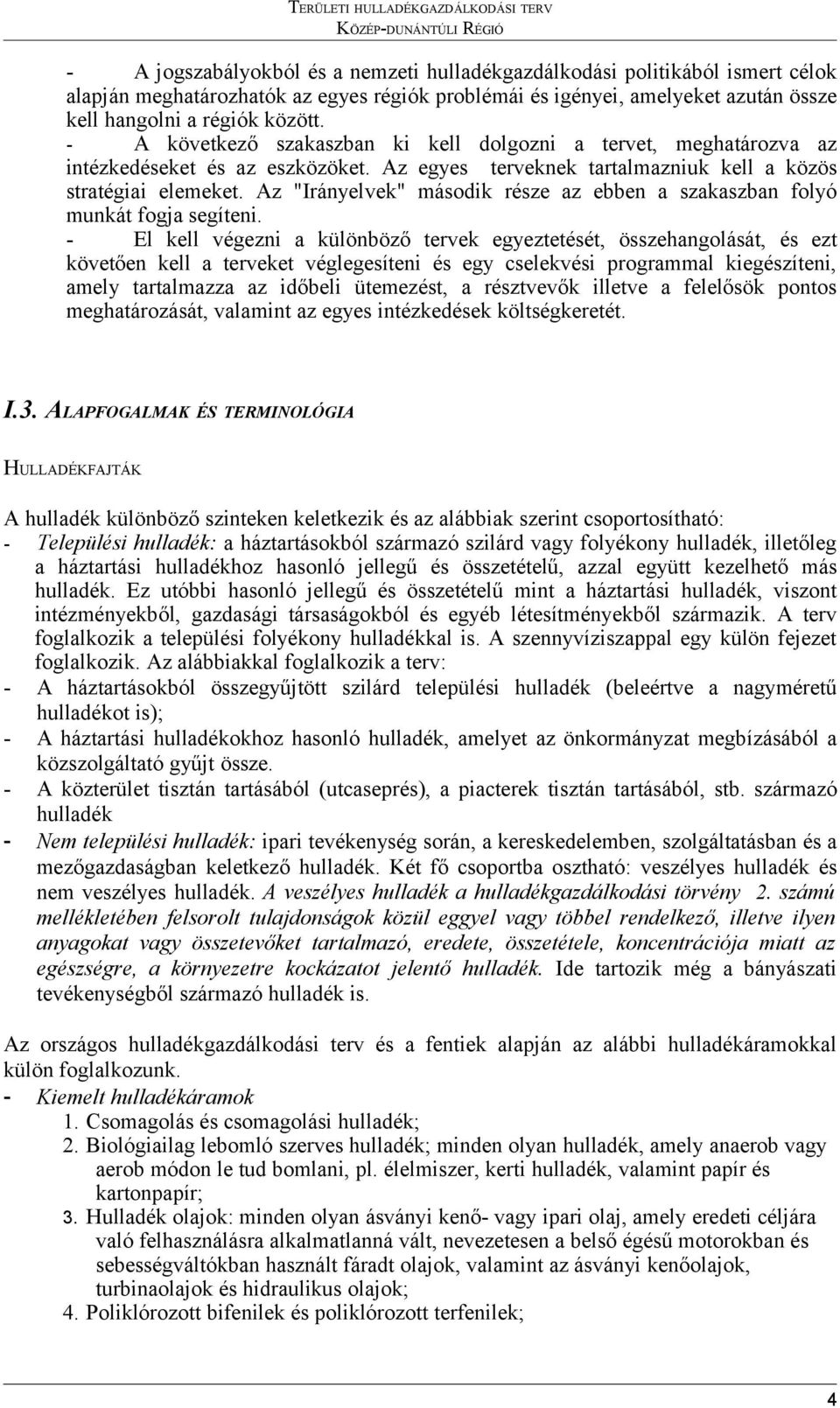 TERÜLETI HULLADÉKGAZDÁLKODÁSI TERV
KÖZÉP-DUNÁNTÚLI RÉGIÓ

- A jogszabályokból és a nemzeti hulladékgazdálkodási politikából ismert célok alapján meghatározhatók az egyes régiók problémái és igényei, amelyeket azután össze kell hangolni a régiók között.
- A következő szakaszban ki kell dolgozni a tervet, meghatározva az intézkedéseket és az eszközöket. Az egyes terveknek tartalmazniuk kell a közös stratégiai elemeket. Az "Irányelvek" második része az ebben a szakaszban folyó munkát fogja segíteni.
- El kell végezni a különböző tervek egyeztetését, összehangolását, és ezt követően kell a terveket véglegesíteni és egy cselekvési programmal kiegészíteni, amely tartalmazza az időbeli ütemezést, a résztvevők illetve a felelősök pontos meghatározását, valamint az egyes intézkedések költségkeretét.

I.3. ALAPFOGALMAK ÉS TERMINOLÓGIA

HULLADÉKFAJTÁK

A hulladék különböző szinteken keletkezik és az alábbiak szerint csoportosítható:
- Települési hulladék: a háztartásokból származó szilárd vagy folyékony hulladék, illetőleg a háztartási hulladékhoz hasonló jellegű és összetételű, azzal együtt kezelhető más hulladék. Ez utóbbi hasonló jellegű és összetételű mint a háztartási hulladék, viszont intézményekből, gazdasági társaságokból és egyéb létesítményekből származik. A terv foglalkozik a települési folyékony hulladékkal is. A szennyvíziszappal egy külön fejezet foglalkozik. Az alábbiakkal foglalkozik a terv:
- A háztartásokból összegyűjtött szilárd települési hulladék (beleértve a nagyméretű hulladékot is);
- A háztartási hulladékokhoz hasonló hulladék, amelyet az önkormányzat megbízásából a közszolgáltató gyűjt össze.
- A közterület tisztán tartásából (utcaseprés), a piacterek tisztán tartásából, stb. származó hulladék
- Nem települési hulladék: ipari tevékenység során, a kereskedelemben, szolgáltatásban és a mezőgazdaságban keletkező hulladék. Két fő csoportba osztható: veszélyes hulladék és nem veszélyes hulladék. A veszélyes hulladék a hulladékgazdálkodási törvény 2. számú mellékletében felsorolt tulajdonságok közül eggyel vagy többel rendelkező, illetve ilyen anyagokat vagy összetevőket tartalmazó, eredete, összetétele, koncentrációja miatt az egészségre, a környezetre kockázatot jelentő hulladék. Ide tartozik még a bányászati tevékenységből származó hulladék is.

Az országos hulladékgazdálkodási terv és a fentiek alapján az alábbi hulladékáramokkal külön foglalkozunk.
- Kiemelt hulladékáramok
1. Csomagolás és csomagolási hulladék;
2. Biológiailag lebomló szerves hulladék; minden olyan hulladék, amely anaerob vagy aerob módon le tud bomlani, pl. élelmiszer, kerti hulladék, valamint papír és kartonpapír;
3. Hulladék olajok: minden olyan ásványi kenő- vagy ipari olaj, amely eredeti céljára való felhasználásra alkalmatlanná vált, nevezetesen a belső égésű motorokban és sebességváltókban használt fáradt olajok, valamint az ásványi kenőolajok, turbinaolajok és hidraulikus olajok;
4. Poliklórozott bifenilek és poliklórozott terfenilek;

4